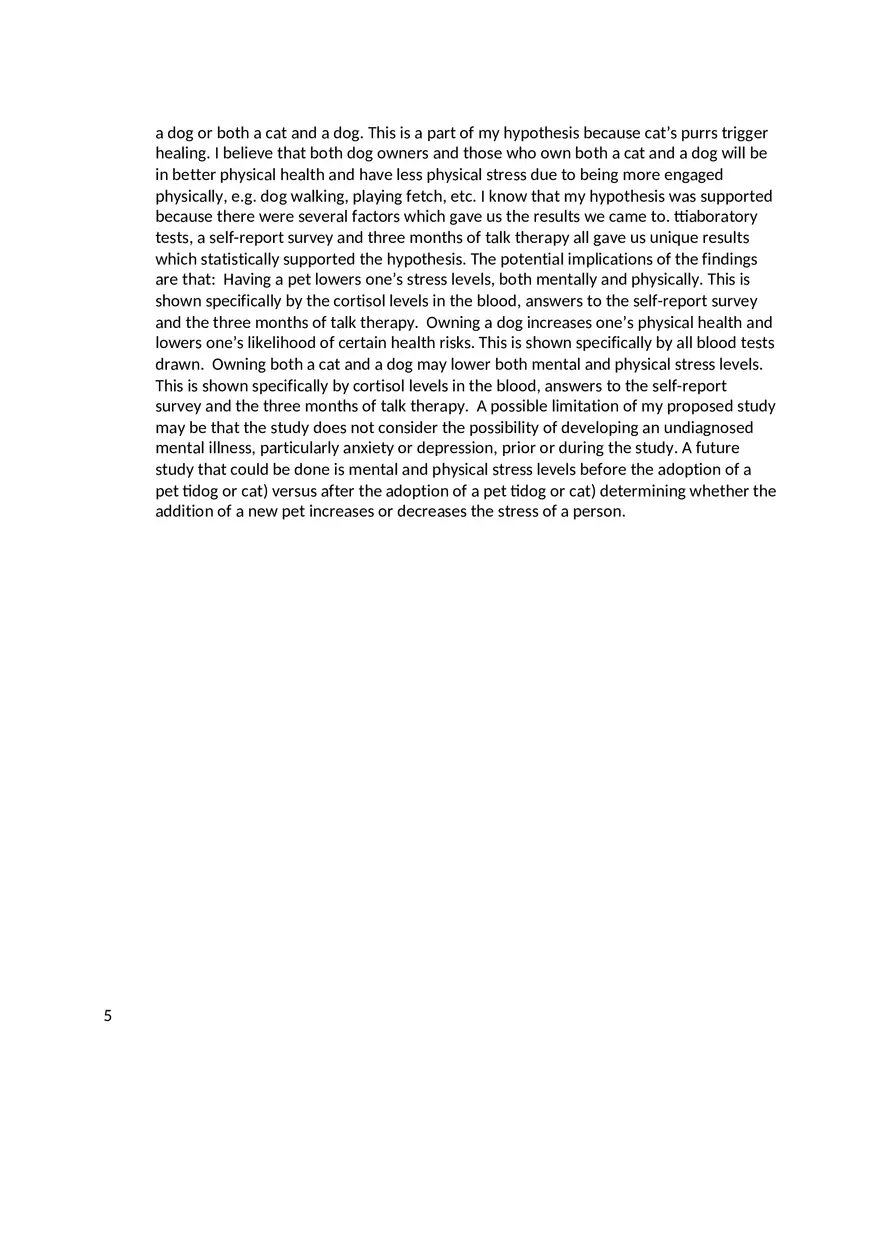 a dog or both a cat and a dog. This is a part of my hypothesis because cat's purrs trigger healing. I believe that both dog owners and those who own both a cat and a dog will be in better physical health and have less physical stress due to being more engaged physically, e.g. dog walking, playing fetch, etc. I know that my hypothesis was supported because there were several factors which gave us the results we came to. ttiaboratory tests, a self-report survey and three months of talk therapy all gave us unique results which statistically supported the hypothesis. The potential implications of the findings are that: Having a pet lowers one's stress levels, both mentally and physically. This is shown specifically by the cortisol levels in the blood, answers to the self-report survey and the three months of talk therapy. Owning a dog increases one's physical health and lowers one's likelihood of certain health risks. This is shown specifically by all blood tests drawn. Owning both a cat and a dog may lower both mental and physical stress levels. This is shown specifically by cortisol levels in the blood, answers to the self-report survey and the three months of talk therapy. A possible limitation of my proposed study may be that the study does not consider the possibility of developing an undiagnosed mental illness, particularly anxiety or depression, prior or during the study. A future study that could be done is mental and physical stress levels before the adoption of a pet tidog or cat) versus after the adoption of a pet tidog or cat) determining whether the addition of a new pet increases or decreases the stress of a person.

5